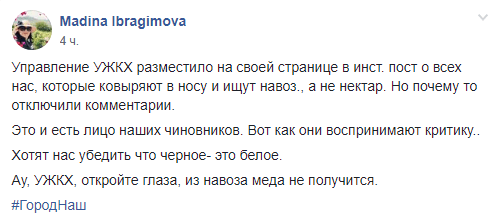 Madina Ibragimova
4 ч.

Управление УЖКХ разместило на своей странице в инст. пост о всех нас, которые ковыряют в носу и ищут навоз., а не нектар. Но почему то отключили комментарии.

Это и есть лицо наших чиновников. Вот как они воспринимают критику..

Хотят нас убедить что черное- это белое.

Ау, УЖКХ, откройте глаза, из навоза меда не получится.

#ГородНаш